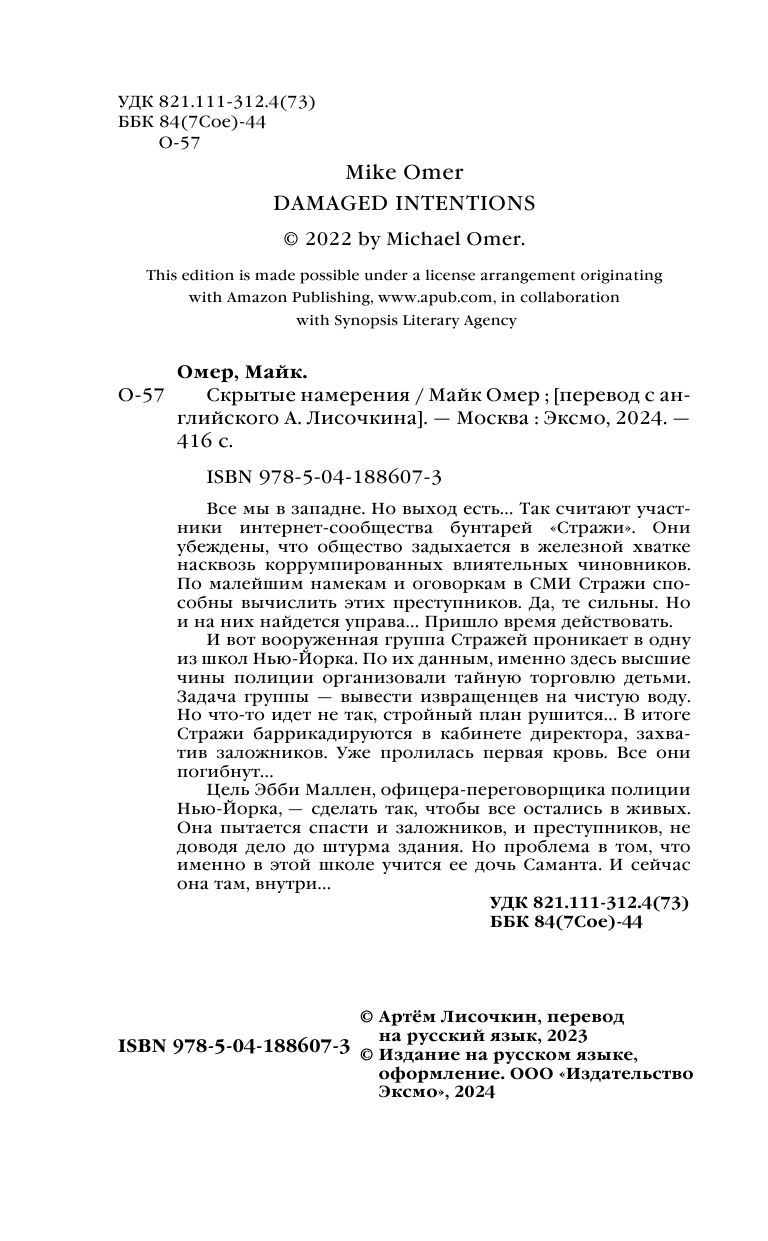 УДК 821.111-312.4(73)
ББК 84(7Сое)-44
О-57

Mike Omer
DAMAGED INTENTIONS

© 2022 by Michael Omer.

This edition is made possible under a license arrangement originating with Amazon Publishing, www.apub.com, in collaboration with Synopsis Literary Agency

Омер, Майк.

О-57 Скрытые намерения / Майк Омер ; [перевод с английского А. Лисочкина]. — Москва : Эксмо, 2024. — 416 с.

ISBN 978-5-04-188607-3

Все мы в западне. Но выход есть... Так считают участники интернет-сообщества бунтарей «Стражи». Они убеждены, что общество задыхается в железной хватке насквозь коррумпированных влиятельных чиновников. По малейшим намекам и оговоркам в СМИ Стражи способны вычислить этих преступников. Да, те сильны. Но и на них найдется управа... Пришло время действовать.

И вот вооруженная группа Стражей проникает в одну из школ Нью-Йорка. По их данным, именно здесь высшие чины полиции организовали тайную торговлю детьми. Задача группы — вывести извращенцев на чистую воду. Но что-то идет не так, стройный план рушится... В итоге Стражи баррикадируются в кабинете директора, захватив заложников. Уже пролилась первая кровь. Все они погибнут...

Цель Эбби Маллен, офицера-переговорщика полиции Нью-Йорка, — сделать так, чтобы все остались в живых. Она пытается спасти и заложников, и преступников, не доводя дело до штурма здания. Но проблема в том, что именно в этой школе учится ее дочь Саманта. И сейчас она там, внутри...

УДК 821.111-312.4(73)
ББК 84(7Сое)-44

ISBN 978-5-04-188607-3

© Артём Лисочкин, перевод на русский язык, 2023
© Издание на русском языке, оформление. ООО «Издательство Эксмо», 2024